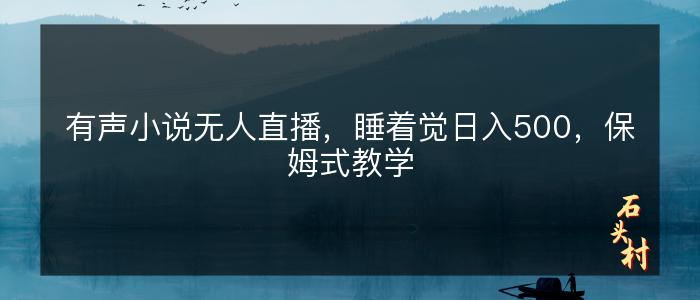 有声小说无人直播，睡着觉日入500，保姆式教学

石头村